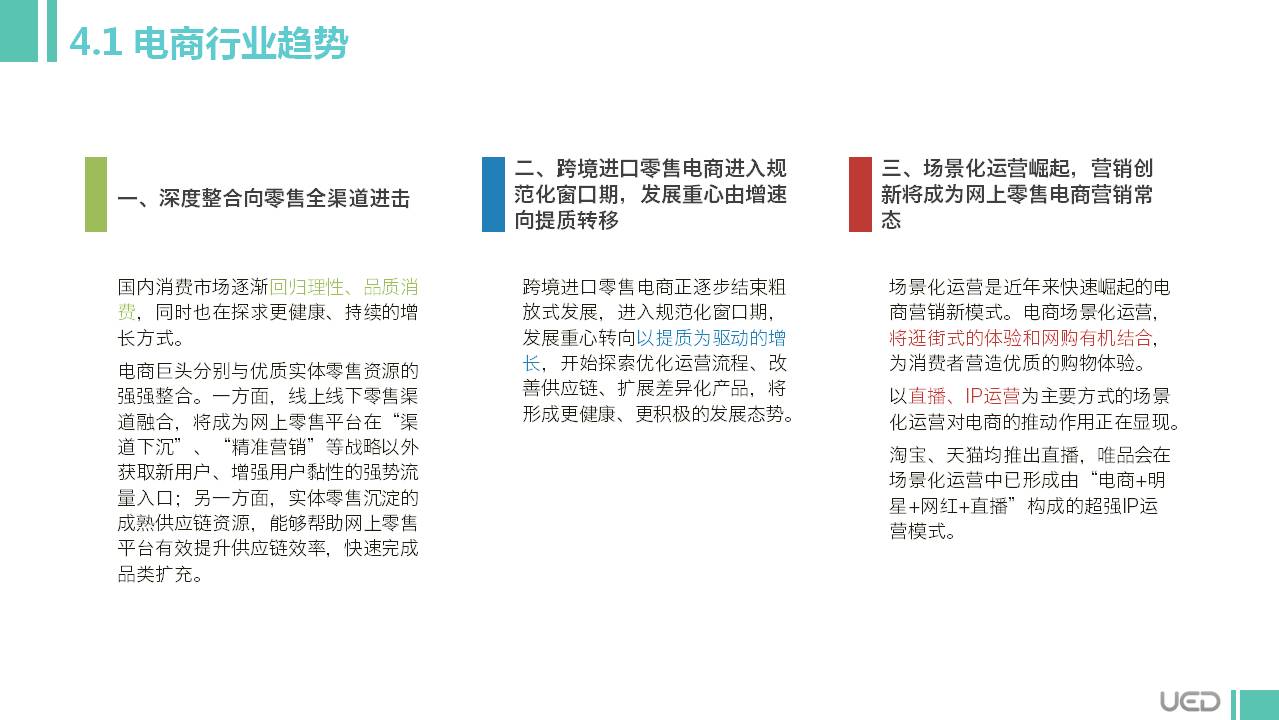 4.1 电商行业趋势

一、深度整合向零售全渠道进击

国内消费市场逐渐回归理性、品质消费，同时也在探求更健康、持续的增长方式。

电商巨头分别与优质实体零售资源的强强整合。一方面，线上线下零售渠道融合，将成为网上零售平台在“渠道下沉”、“精准营销”等战略以外获取新用户、增强用户黏性的强势流量入口；另一方面，实体零售沉淀的成熟供应链资源，能够帮助网上零售平台有效提升供应链效率，快速完成品类扩充。

二、跨境进口零售电商进入规范化窗口期，发展重心由增速向提质转移

跨境进口零售电商正逐步结束粗放式发展，进入规范化窗口期，发展重心转向以提质为驱动的增长，开始探索优化运营流程、改善供应链、扩展差异化产品，将形成更健康、更积极的发展态势。

三、场景化运营崛起，营销创新将成为网上零售电商营销常态

场景化运营是近年来快速崛起的电商营销新模式。电商场景化运营，将逛街式的体验和网购有机结合，为消费者营造优质的购物体验。

以直播、IP运营为主要方式的场景化运营对电商的推动作用正在显现。

淘宝、天猫均推出直播，唯品会在场景化运营中已形成由“电商+明星+网红+直播”构成的超强IP运营模式。

UED